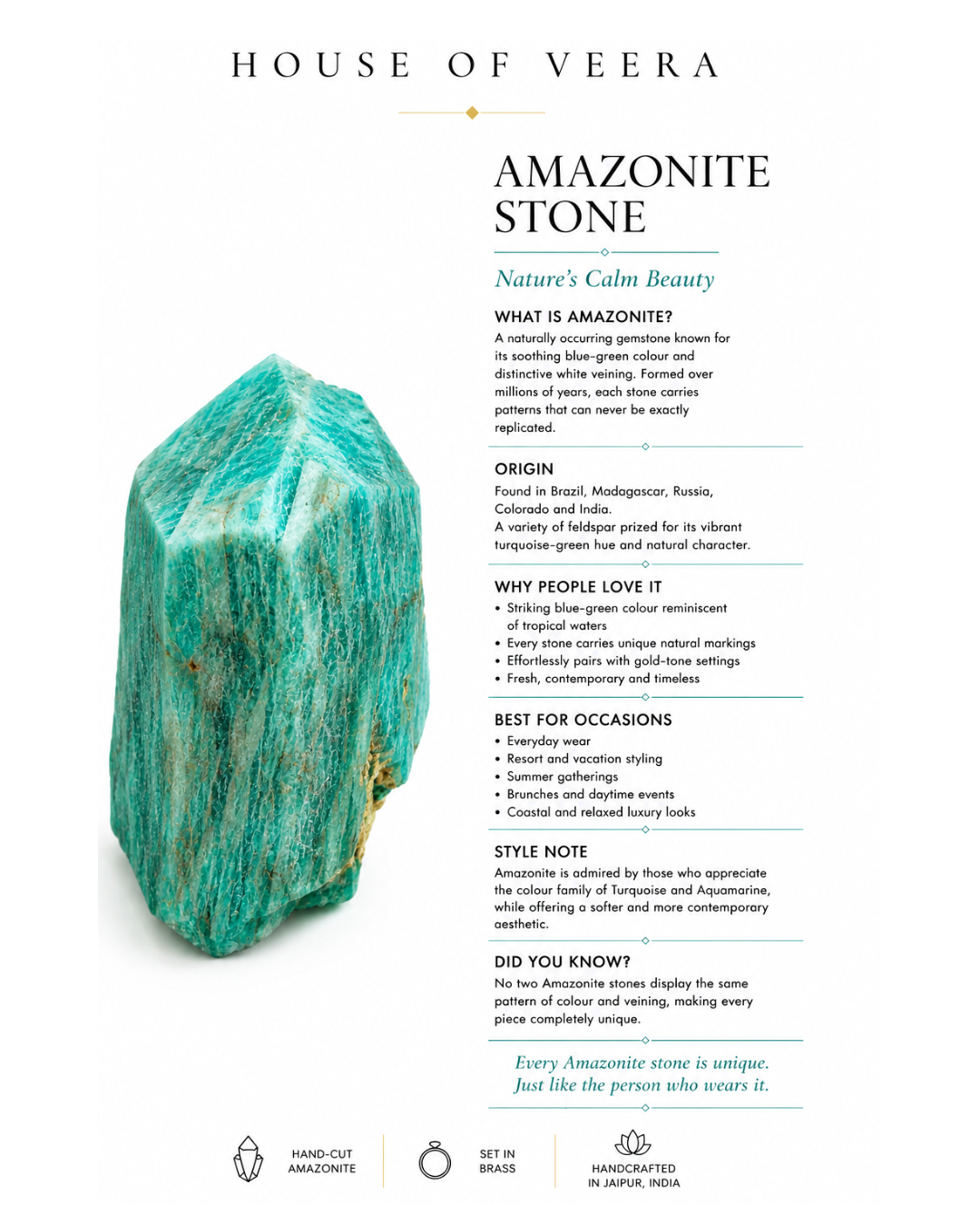 HOUSE OF VEERA

AMAZONITE STONE

Nature's Calm Beauty

WHAT IS AMAZONITE?

A naturally occurring gemstone known for its soothing blue-green colour and distinctive white veining. Formed over millions of years, each stone carries patterns that can never be exactly replicated.

ORIGIN

Found in Brazil, Madagascar, Russia, Colorado and India.
A variety of feldspar prized for its vibrant turquoise-green hue and natural character.

WHY PEOPLE LOVE IT

• Striking blue-green colour reminiscent of tropical waters
• Every stone carries unique natural markings
• Effortlessly pairs with gold-tone settings
• Fresh, contemporary and timeless

BEST FOR OCCASIONS

• Everyday wear
• Resort and vacation styling
• Summer gatherings
• Brunches and daytime events
• Coastal and relaxed luxury looks

STYLE NOTE

Amazonite is admired by those who appreciate the colour family of Turquoise and Aquamarine, while offering a softer and more contemporary aesthetic.

DID YOU KNOW?

No two Amazonite stones display the same pattern of colour and veining, making every piece completely unique.

Every Amazonite stone is unique.
Just like the person who wears it.

HAND-CUT
AMAZONITE

SET IN
BRASS

HANDCRAFTED
IN JAIPUR, INDIA